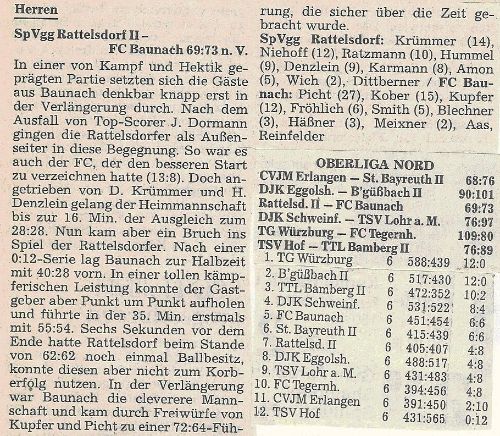 Herren

SpVgg Rattelsdorf II – FC Baunach 69:73 n. V.

In einer von Kampf und Hektik geprägten Partie setzten sich die Gäste aus Baunach denkbar knapp erst in der Verlängerung durch. Nach dem Ausfall von Top-Scorer J. Dormann gingen die Rattelsdorfer als Außenseiter in diese Begegnung. So war es auch der FC, der den besseren Start zu verzeichnen hatte (13:8). Doch angetrieben von D. Krümmer und H. Denzlein gelang der Heimmannschaft bis zur 16. Min. der Ausgleich zum 28:28. Nun kam aber ein Bruch ins Spiel der Rattelsdorfer. Nach einer 0:12-Serie lag Baunach zur Halbzeit mit 40:28 vorn. In einer tollen kämpferischen Leistung konnte der Gastgeber aber Punkt um Punkt aufholen und führte in der 35. Min. erstmals mit 55:54. Sechs Sekunden vor dem Ende hatte Rattelsdorf beim Stande von 62:62 noch einmal Ballbesitz, konnte diesen aber nicht zum Korberfolg nutzen. In der Verlängerung war Baunach die cleverere Mannschaft und kam durch Freiwürfe von Kupfer und Picht zu einer 72:64-Führung, die sicher über die Zeit gebracht wurde.

SpVgg Rattelsdorf: Krümmer (14), Niehoff (12), Ratzmann (10), Hummel (9), Denzlein (9), Karmann (8), Amon (5), Wich (2), Dittberner / FC Baunach: Picht (27), Kober (15), Kupfer (12), Fröhlich (6), Smith (5), Blechner (3), Häßner (3), Meixner (2), Aas, Reinfelder

OBERLIGA NORD

| | |
|---|---|
| CVJM Erlangen – St. Bayreuth II | 68:76 |
| DJK Eggolsh. – B'güßbach II | 90:101 |
| Rattelsd. II – FC Baunach | 69:73 |
| DJK Schweinf. – TSV Lohr a. M. | 76:97 |
| TG Würzburg – FC Tegernh. | 109:80 |
| TSV Hof – TTL Bamberg II | 76:89 |

| | | | |
|---|---|---|---|
| 1. TG Würzburg | 6 | 588:439 | 12:0 |
| 2. B'güßbach II | 6 | 517:430 | 12:0 |
| 3. TTL Bamberg II | 6 | 472:352 | 10:2 |
| 4. DJK Schweinf. | 6 | 531:522 | 8:4 |
| 5. FC Baunach | 6 | 451:454 | 6:6 |
| 6. St. Bayreuth II | 6 | 415:439 | 6:6 |
| 7. Rattelsd. II | 6 | 405:407 | 4:8 |
| 8. DJK Eggolsh. | 6 | 488:517 | 4:8 |
| 9. TSV Lohr a. M. | 6 | 431:483 | 4:8 |
| 10. FC Tegernh. | 6 | 394:456 | 4:8 |
| 11. CVJM Erlangen | 6 | 391:450 | 2:10 |
| 12. TSV Hof | 6 | 431:565 | 0:12 |